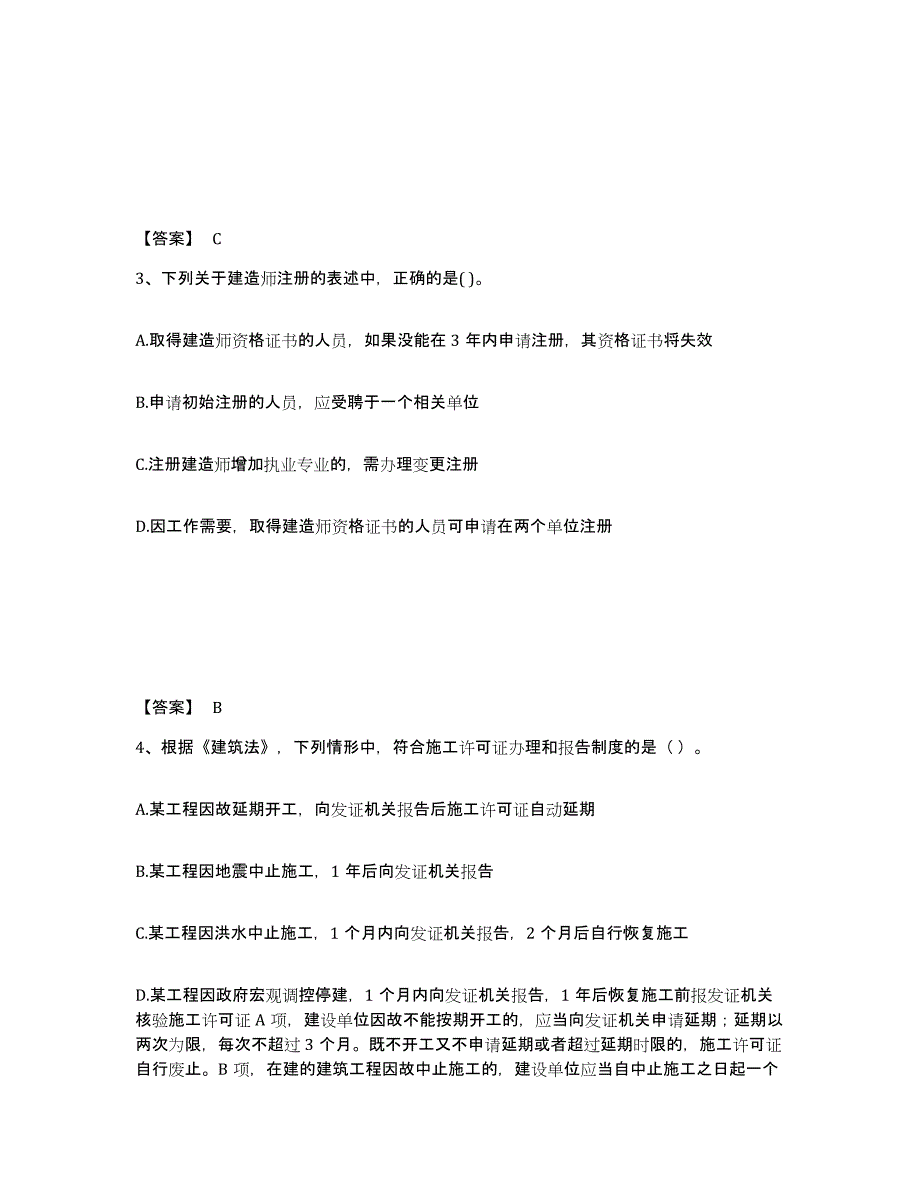 【答案】 C

3、下列关于建造师注册的表述中，正确的是( )。

A.取得建造师资格证书的人员，如果没能在 3 年内申请注册，其资格证书将失效

B.申请初始注册的人员，应受聘于一个相关单位

C.注册建造师增加执业专业的，需办理变更注册

D.因工作需要，取得建造师资格证书的人员可申请在两个单位注册

【答案】 B

4、根据《建筑法》，下列情形中，符合施工许可证办理和报告制度的是（ ）。

A.某工程因故延期开工，向发证机关报告后施工许可证自动延期

B.某工程因地震中止施工，1 年后向发证机关报告

C.某工程因洪水中止施工，1 个月内向发证机关报告，2 个月后自行恢复施工

D.某工程因政府宏观调控停建，1 个月内向发证机关报告，1 年后恢复施工前报发证机关核验施工许可证 A 项，建设单位因故不能按期开工的，应当向发证机关申请延期；延期以两次为限，每次不超过 3 个月。既不开工又不申请延期或者超过延期时限的，施工许可证自行废止。B 项，在建的建筑工程因故中止施工的，建设单位应当自中止施工之日起一个